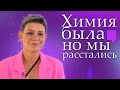 Химия была но мы расстались